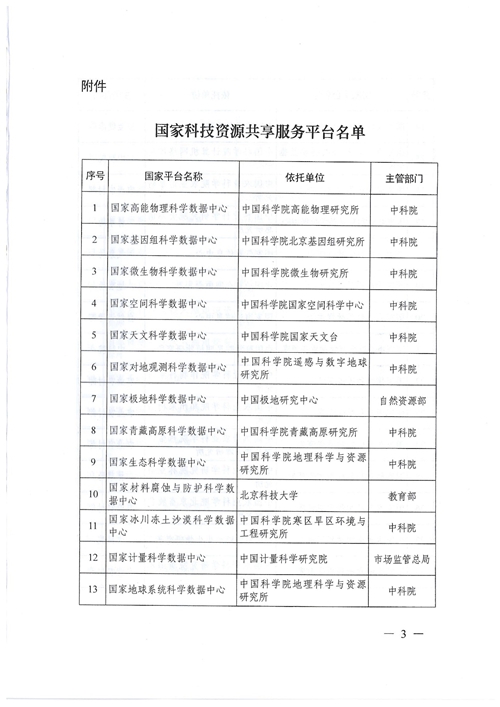 附件

国家科技资源共享服务平台名单

| 序号 | 国家平台名称 | 依托单位 | 主管部门 |
|---|---|---|---|
| 1 | 国家高能物理科学数据中心 | 中国科学院高能物理研究所 | 中科院 |
| 2 | 国家基因组科学数据中心 | 中国科学院北京基因组研究所 | 中科院 |
| 3 | 国家微生物科学数据中心 | 中国科学院微生物研究所 | 中科院 |
| 4 | 国家空间科学数据中心 | 中国科学院国家空间科学中心 | 中科院 |
| 5 | 国家天文科学数据中心 | 中国科学院国家天文台 | 中科院 |
| 6 | 国家对地观测科学数据中心 | 中国科学院遥感与数字地球研究所 | 中科院 |
| 7 | 国家极地科学数据中心 | 中国极地研究中心 | 自然资源部 |
| 8 | 国家青藏高原科学数据中心 | 中国科学院青藏高原研究所 | 中科院 |
| 9 | 国家生态科学数据中心 | 中国科学院地理科学与资源研究所 | 中科院 |
| 10 | 国家材料腐蚀与防护科学数据中心 | 北京科技大学 | 教育部 |
| 11 | 国家冰川冻土沙漠科学数据中心 | 中国科学院寒区旱区环境与工程研究所 | 中科院 |
| 12 | 国家计量科学数据中心 | 中国计量科学研究院 | 市场监管总局 |
| 13 | 国家地球系统科学数据中心 | 中国科学院地理科学与资源研究所 | 中科院 |

— 3 —